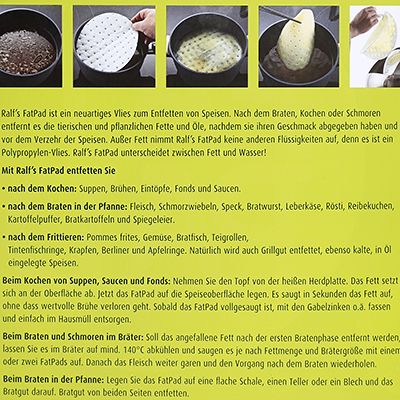 Ralf's FatPad ist ein neuartiges Vlies zum Entfetten von Speisen. Nach dem Braten, Kochen oder Schmoren entfernt es die tierischen und pflanzlichen Fette und Öle, nachdem sie ihren Geschmack abgegeben haben und vor dem Verzehr der Speisen. Außer Fett nimmt Ralf's FatPad keine anderen Flüssigkeiten auf, denn es ist ein Polypropylen-Vlies. Ralf's FatPad unterscheidet zwischen Fett und Wasser!

Mit Ralf's FatPad entfetten Sie

• nach dem Kochen: Suppen, Brühen, Eintöpfe, Fonds und Saucen.

• nach dem Braten in der Pfanne: Fleisch, Schmorzwiebeln, Speck, Bratwurst, Leberkäse, Rösti, Reibekuchen, Kartoffelpuffer, Bratkartoffeln und Spiegeleier.

• nach dem Frittieren: Pommes frites, Gemüse, Bratfisch, Teigrollen, Tintenfischringe, Krapfen, Berliner und Apfelringe. Natürlich wird auch Grillgut entfettet, ebenso kalte, in Öl eingelegte Speisen.

Beim Kochen von Suppen, Saucen und Fonds: Nehmen Sie den Topf von der heißen Herdplatte. Das Fett setzt sich an der Oberfläche ab. Jetzt das FatPad auf die Speiseoberfläche legen. Es saugt in Sekunden das Fett auf, ohne dass wertvolle Brühe verloren geht. Sobald das FatPad vollgesaugt ist, mit den Gabelzinken o.ä. fassen und einfach im Hausmüll entsorgen.

Beim Braten und Schmoren im Bräter: Soll das angefallene Fett nach der ersten Bratenphase entfernt werden, lassen Sie es im Bräter auf mind. 140°C abkühlen und saugen es je nach Fettmenge und Brätergröße mit einem oder zwei FatPads auf. Danach das Fleisch weiter garen und den Vorgang nach dem Braten wiederholen.

Beim Braten in der Pfanne: Legen Sie das FatPad auf eine flache Schale, einen Teller oder ein Blech und das Bratgut darauf. Bratgut von beiden Seiten entfetten.